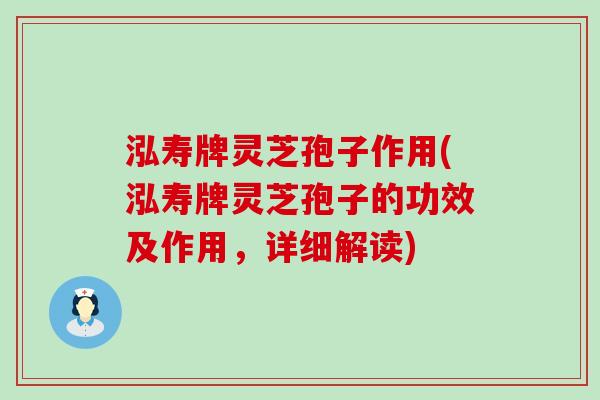 泓寿牌灵芝孢子作用(泓寿牌灵芝孢子的功效及作用，详细解读)